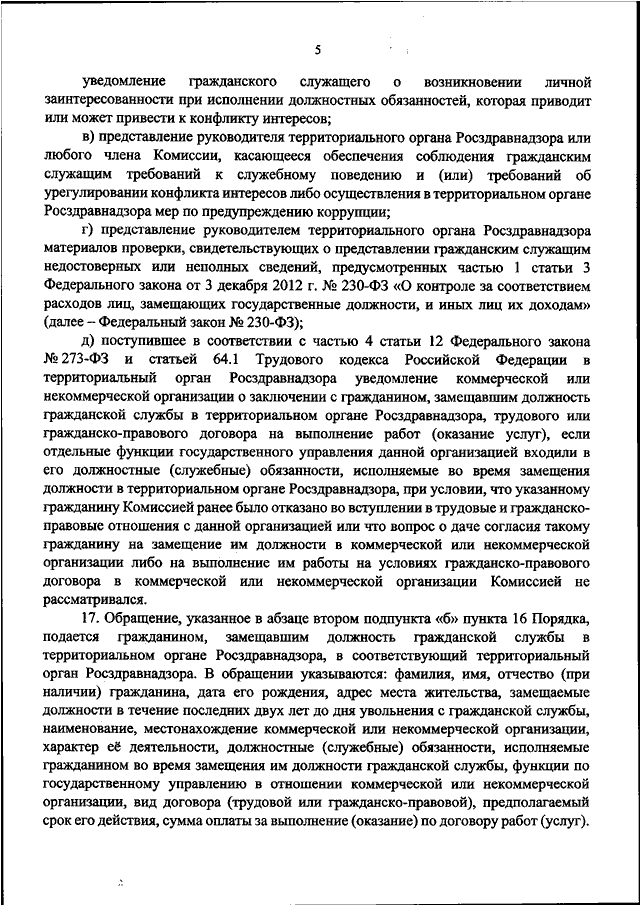 5

уведомление гражданского служащего о возникновении личной заинтересованности при исполнении должностных обязанностей, которая приводит или может привести к конфликту интересов;

в) представление руководителя территориального органа Росздравнадзора или любого члена Комиссии, касающееся обеспечения соблюдения гражданским служащим требований к служебному поведению и (или) требований об урегулировании конфликта интересов либо осуществления в территориальном органе Росздравнадзора мер по предупреждению коррупции;

г) представление руководителем территориального органа Росздравнадзора материалов проверки, свидетельствующих о представлении гражданским служащим недостоверных или неполных сведений, предусмотренных частью 1 статьи 3 Федерального закона от 3 декабря 2012 г. № 230-ФЗ «О контроле за соответствием расходов лиц, замещающих государственные должности, и иных лиц их доходам» (далее – Федеральный закон № 230-ФЗ);

д) поступившее в соответствии с частью 4 статьи 12 Федерального закона № 273-ФЗ и статьей 64.1 Трудового кодекса Российской Федерации в территориальный орган Росздравнадзора уведомление коммерческой или некоммерческой организации о заключении с гражданином, замещавшим должность гражданской службы в территориальном органе Росздравнадзора, трудового или гражданско-правового договора на выполнение работ (оказание услуг), если отдельные функции государственного управления данной организацией входили в его должностные (служебные) обязанности, исполняемые во время замещения должности в территориальном органе Росздравнадзора, при условии, что указанному гражданину Комиссией ранее было отказано во вступлении в трудовые и гражданско-правовые отношения с данной организацией или что вопрос о даче согласия такому гражданину на замещение им должности в коммерческой или некоммерческой организации либо на выполнение им работы на условиях гражданско-правового договора в коммерческой или некоммерческой организации Комиссией не рассматривался.

17. Обращение, указанное в абзаце втором подпункта «б» пункта 16 Порядка, подается гражданином, замещавшим должность гражданской службы в территориальном органе Росздравнадзора, в соответствующий территориальный орган Росздравнадзора. В обращении указываются: фамилия, имя, отчество (при наличии) гражданина, дата его рождения, адрес места жительства, замещаемые должности в течение последних двух лет до дня увольнения с гражданской службы, наименование, местонахождение коммерческой или некоммерческой организации, характер её деятельности, должностные (служебные) обязанности, исполняемые гражданином во время замещения им должности гражданской службы, функции по государственному управлению в отношении коммерческой или некоммерческой организации, вид договора (трудовой или гражданско-правовой), предполагаемый срок его действия, сумма оплаты за выполнение (оказание) по договору работ (услуг).